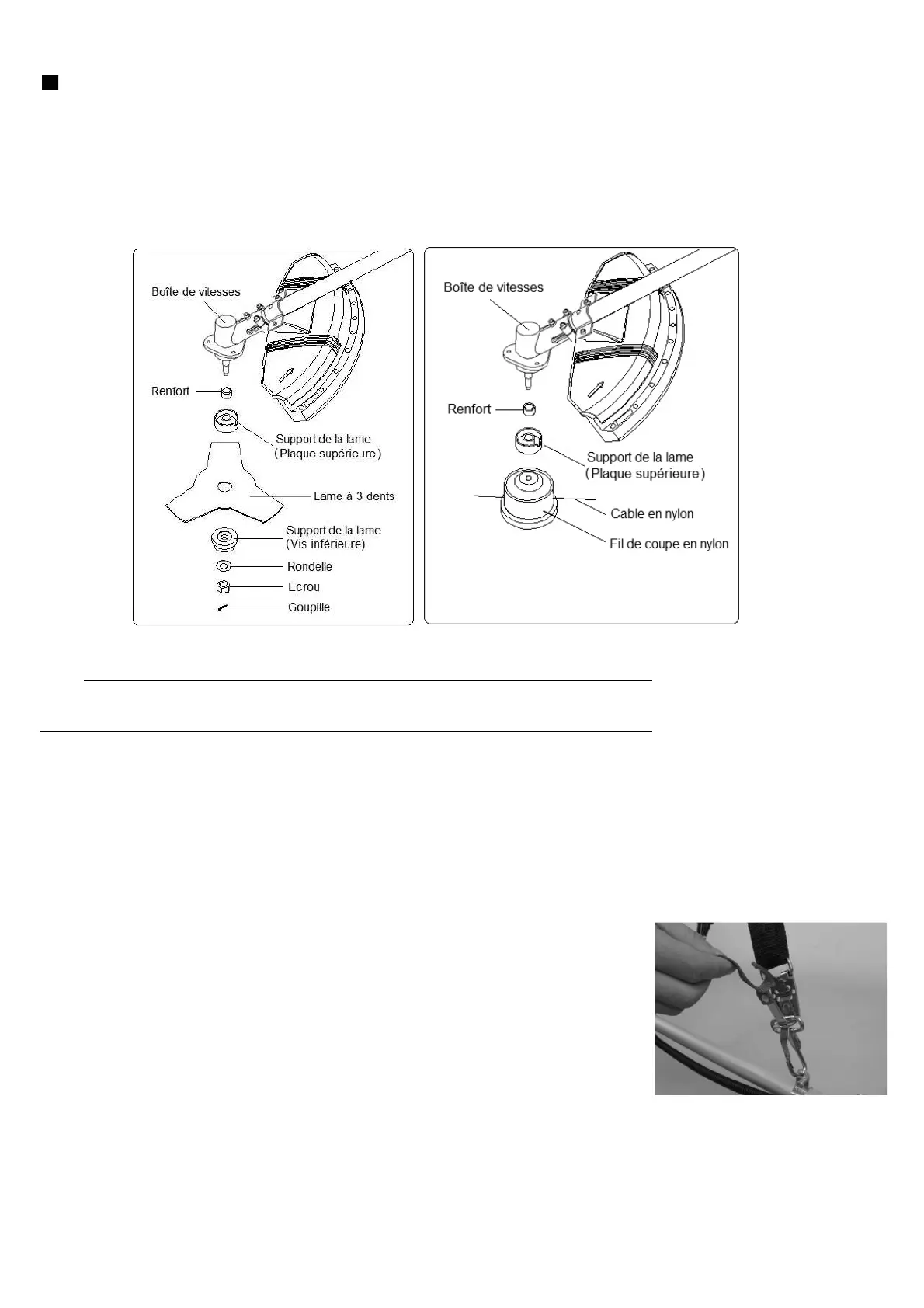 Boîte de vitesses

Renfort

Support de la lame (Plaque supérieure)

Lame à 3 dents

Support de la lame (Vis inférieure)

Rondelle

Ecrou

Goupille

Boîte de vitesses

Renfort

Support de la lame (Plaque supérieure)

Cable en nylon

Fil de coupe en nylon